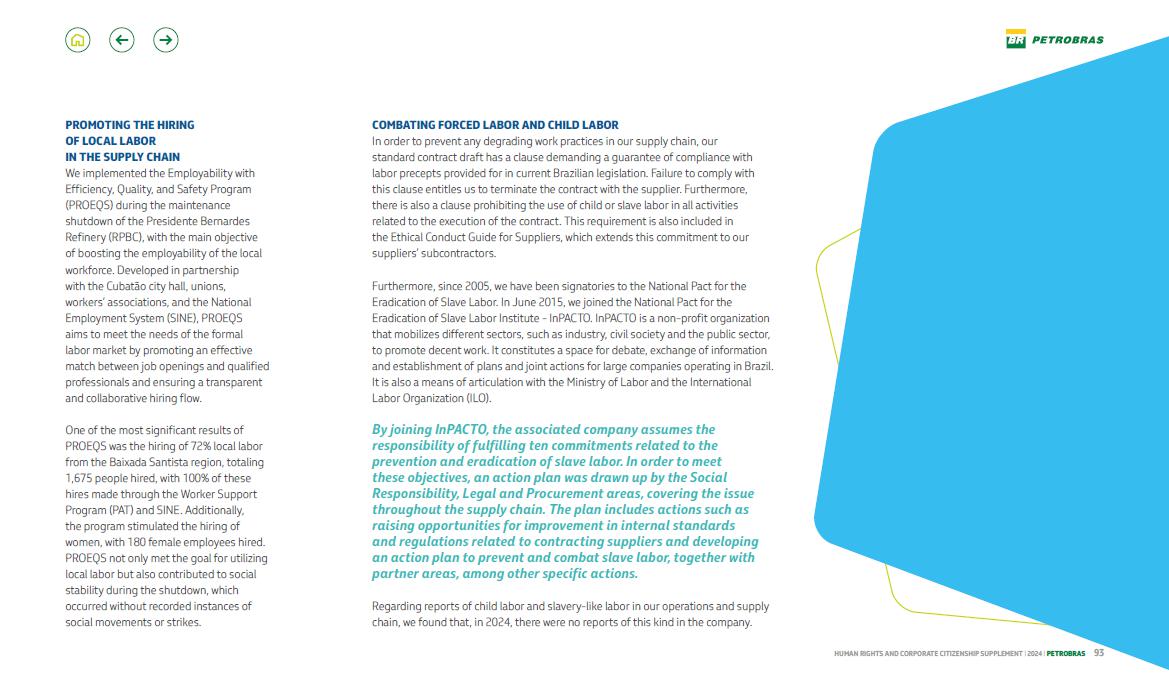 BR PETROBRAS

PROMOTING THE HIRING OF LOCAL LABOR IN THE SUPPLY CHAIN
We implemented the Employability with Efficiency, Quality, and Safety Program (PROEQS) during the maintenance shutdown of the Presidente Bernardes Refinery (RPBC), with the main objective of boosting the employability of the local workforce. Developed in partnership with the Cubatão city hall, unions, workers' associations, and the National Employment System (SINE), PROEQS aims to meet the needs of the formal labor market by promoting an effective match between job openings and qualified professionals and ensuring a transparent and collaborative hiring flow.

One of the most significant results of PROEQS was the hiring of 72% local labor from the Baixada Santista region, totaling 1,675 people hired, with 100% of these hires made through the Worker Support Program (PAT) and SINE. Additionally, the program stimulated the hiring of women, with 180 female employees hired. PROEQS not only met the goal for utilizing local labor but also contributed to social stability during the shutdown, which occurred without recorded instances of social movements or strikes.

COMBATING FORCED LABOR AND CHILD LABOR
In order to prevent any degrading work practices in our supply chain, our standard contract draft has a clause demanding a guarantee of compliance with labor precepts provided for in current Brazilian legislation. Failure to comply with this clause entitles us to terminate the contract with the supplier. Furthermore, there is also a clause prohibiting the use of child or slave labor in all activities related to the execution of the contract. This requirement is also included in the Ethical Conduct Guide for Suppliers, which extends this commitment to our suppliers' subcontractors.

Furthermore, since 2005, we have been signatories to the National Pact for the Eradication of Slave Labor. In June 2015, we joined the National Pact for the Eradication of Slave Labor Institute - InPACTO. InPACTO is a non-profit organization that mobilizes different sectors, such as industry, civil society and the public sector, to promote decent work. It constitutes a space for debate, exchange of information and establishment of plans and joint actions for large companies operating in Brazil. It is also a means of articulation with the Ministry of Labor and the International Labor Organization (ILO).

By joining InPACTO, the associated company assumes the responsibility of fulfilling ten commitments related to the prevention and eradication of slave labor. In order to meet these objectives, an action plan was drawn up by the Social Responsibility, Legal and Procurement areas, covering the issue throughout the supply chain. The plan includes actions such as raising opportunities for improvement in internal standards and regulations related to contracting suppliers and developing an action plan to prevent and combat slave labor, together with partner areas, among other specific actions.

Regarding reports of child labor and slavery-like labor in our operations and supply chain, we found that, in 2024, there were no reports of this kind in the company.

HUMAN RIGHTS AND CORPORATE CITIZENSHIP SUPPLEMENT | 2024 | PETROBRAS 93